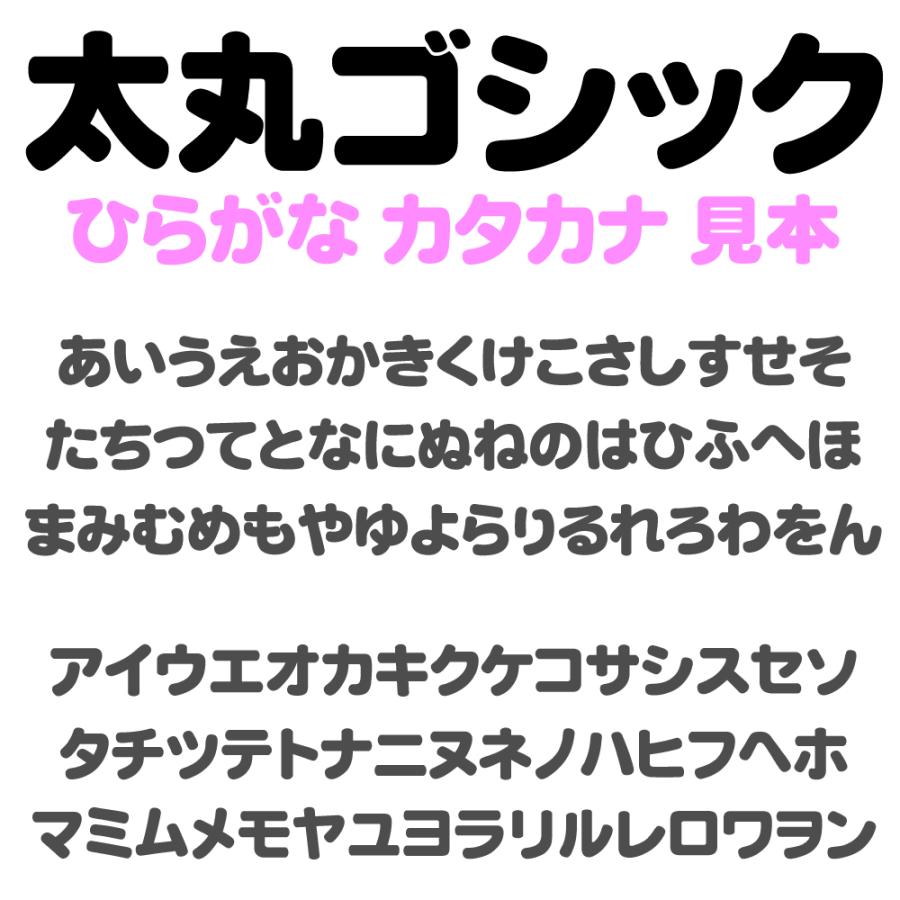 太丸ゴシック
ひらがな カタカナ 見本

あいうえおかきくけこさしすせそ
たちつてとなにぬねのはひふへほ
まみむめもやゆよらりるれろわをん

アイウエオカキクケコサシスセソ
タチツテトナニヌネノハヒフヘホ
マミムメモヤユヨラリルレロワヲン